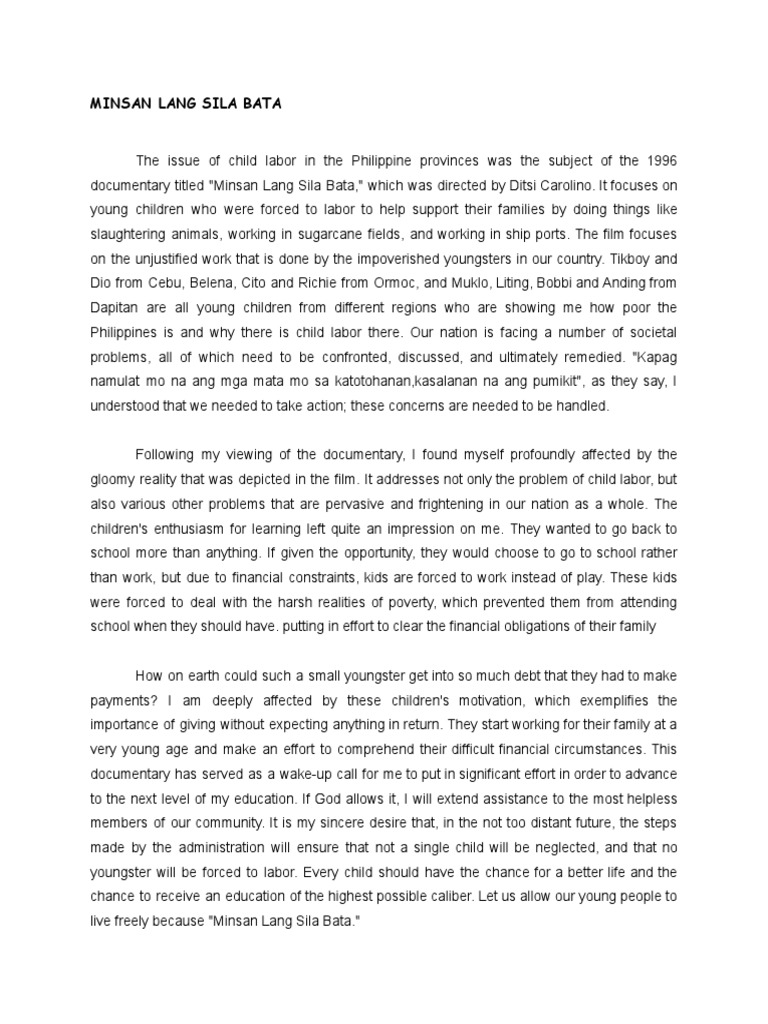 MINSAN LANG SILA BATA

The issue of child labor in the Philippine provinces was the subject of the 1996 documentary titled "Minsan Lang Sila Bata," which was directed by Ditsi Carolino. It focuses on young children who were forced to labor to help support their families by doing things like slaughtering animals, working in sugarcane fields, and working in ship ports. The film focuses on the unjustified work that is done by the impoverished youngsters in our country. Tikboy and Dio from Cebu, Belena, Cito and Richie from Ormoc, and Muklo, Liting, Bobbi and Anding from Dapitan are all young children from different regions who are showing me how poor the Philippines is and why there is child labor there. Our nation is facing a number of societal problems, all of which need to be confronted, discussed, and ultimately remedied. "Kapag namulat mo na ang mga mata mo sa katotohanan,kasalanan na ang pumikit", as they say, I understood that we needed to take action; these concerns are needed to be handled.

Following my viewing of the documentary, I found myself profoundly affected by the gloomy reality that was depicted in the film. It addresses not only the problem of child labor, but also various other problems that are pervasive and frightening in our nation as a whole. The children's enthusiasm for learning left quite an impression on me. They wanted to go back to school more than anything. If given the opportunity, they would choose to go to school rather than work, but due to financial constraints, kids are forced to work instead of play. These kids were forced to deal with the harsh realities of poverty, which prevented them from attending school when they should have. putting in effort to clear the financial obligations of their family

How on earth could such a small youngster get into so much debt that they had to make payments? I am deeply affected by these children's motivation, which exemplifies the importance of giving without expecting anything in return. They start working for their family at a very young age and make an effort to comprehend their difficult financial circumstances. This documentary has served as a wake-up call for me to put in significant effort in order to advance to the next level of my education. If God allows it, I will extend assistance to the most helpless members of our community. It is my sincere desire that, in the not too distant future, the steps made by the administration will ensure that not a single child will be neglected, and that no youngster will be forced to labor. Every child should have the chance for a better life and the chance to receive an education of the highest possible caliber. Let us allow our young people to live freely because "Minsan Lang Sila Bata."